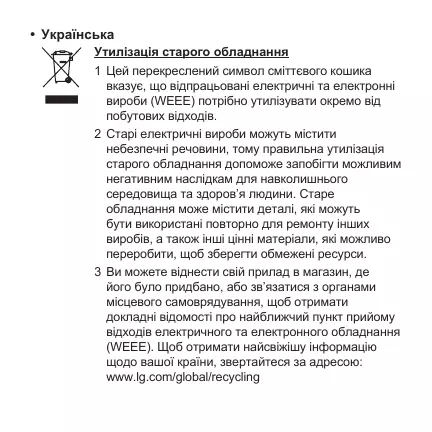 • Українська

Утилізація старого обладнання

1 Цей перекреслений символ сміттєвого кошика вказує, що відпрацьовані електричні та електронні вироби (WEEE) потрібно утилізувати окремо від побутових відходів.

2 Старі електричні вироби можуть містити небезпечні речовини, тому правильна утилізація старого обладнання допоможе запобігти можливим негативним наслідкам для навколишнього середовища та здоров'я людини. Старе обладнання може містити деталі, які можуть бути використані повторно для ремонту інших виробів, а також інші цінні матеріали, які можливо переробити, щоб зберегти обмежені ресурси.

3 Ви можете віднести свій прилад в магазин, де його було придбано, або зв'язатися з органами місцевого самоврядування, щоб отримати докладні відомості про найближчий пункт прийому відходів електричного та електронного обладнання (WEEE). Щоб отримати найсвіжішу інформацію щодо вашої країни, звертайтеся за адресою: www.lg.com/global/recycling